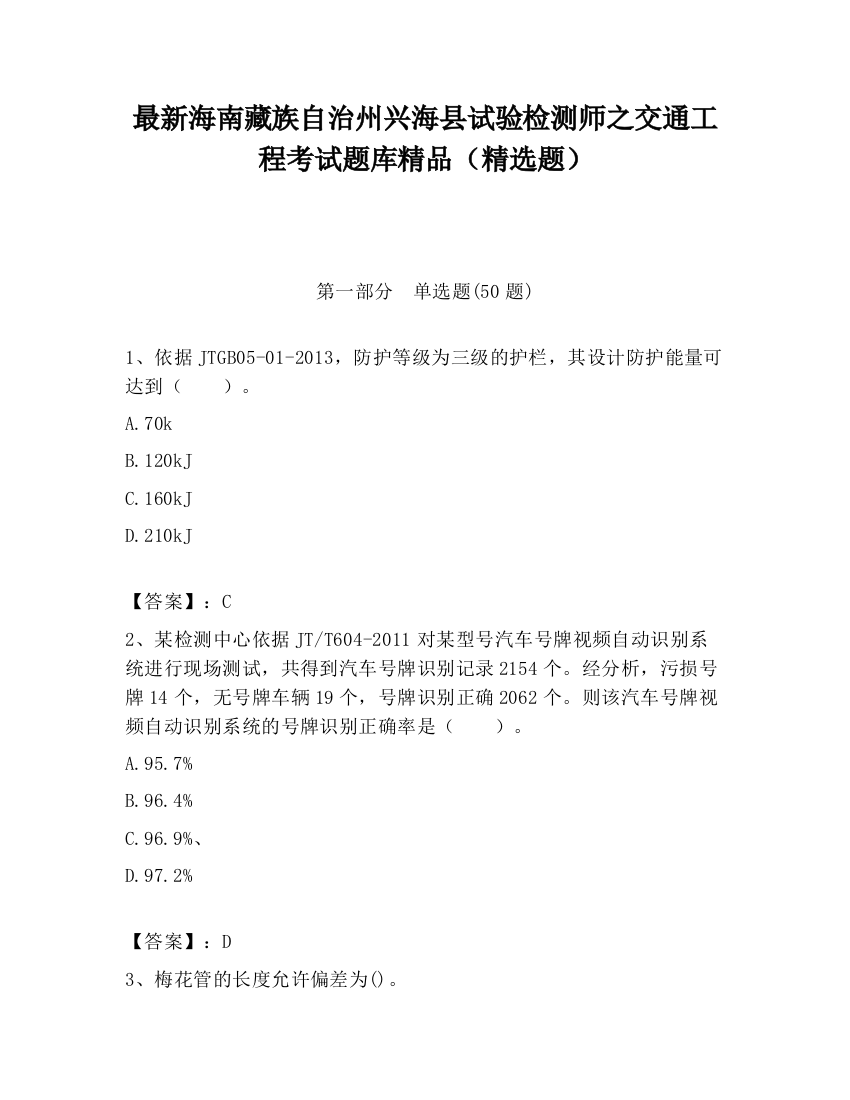 最新海南藏族自治州兴海县试验检测师之交通工程考试题库精品（精选题）

第一部分　单选题(50 题)

1、依据 JTGB05-01-2013，防护等级为三级的护栏，其设计防护能量可达到（　　）。

A.70k

B.120kJ

C.160kJ

D.210kJ

【答案】：C

2、某检测中心依据 JT/T604-2011 对某型号汽车号牌视频自动识别系统进行现场测试，共得到汽车号牌识别记录 2154 个。经分析，污损号牌 14 个，无号牌车辆 19 个，号牌识别正确 2062 个。则该汽车号牌视频自动识别系统的号牌识别正确率是（　　）。

A.95.7%

B.96.4%

C.96.9%、

D.97.2%

【答案】：D

3、梅花管的长度允许偏差为()。